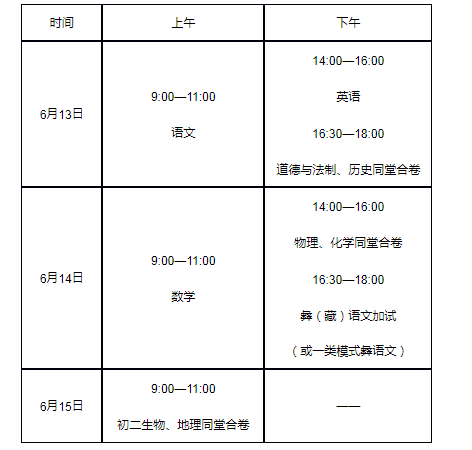 | 时间 | 上午 | 下午 |
|---|---|---|
| 6月13日 | 9:00—11:00 语文 | 14:00—16:00 英语 16:30—18:00 道德与法制、历史同堂合卷 |
| 6月14日 | 9:00—11:00 数学 | 14:00—16:00 物理、化学同堂合卷 16:30—18:00 彝（藏）语文加试 （或一类模式彝语文） |
| 6月15日 | 9:00—11:00 初二生物、地理同堂合卷 | —— |